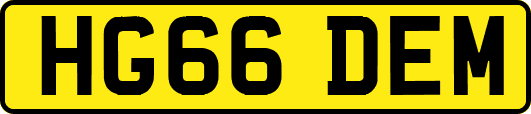 HG66 DEM